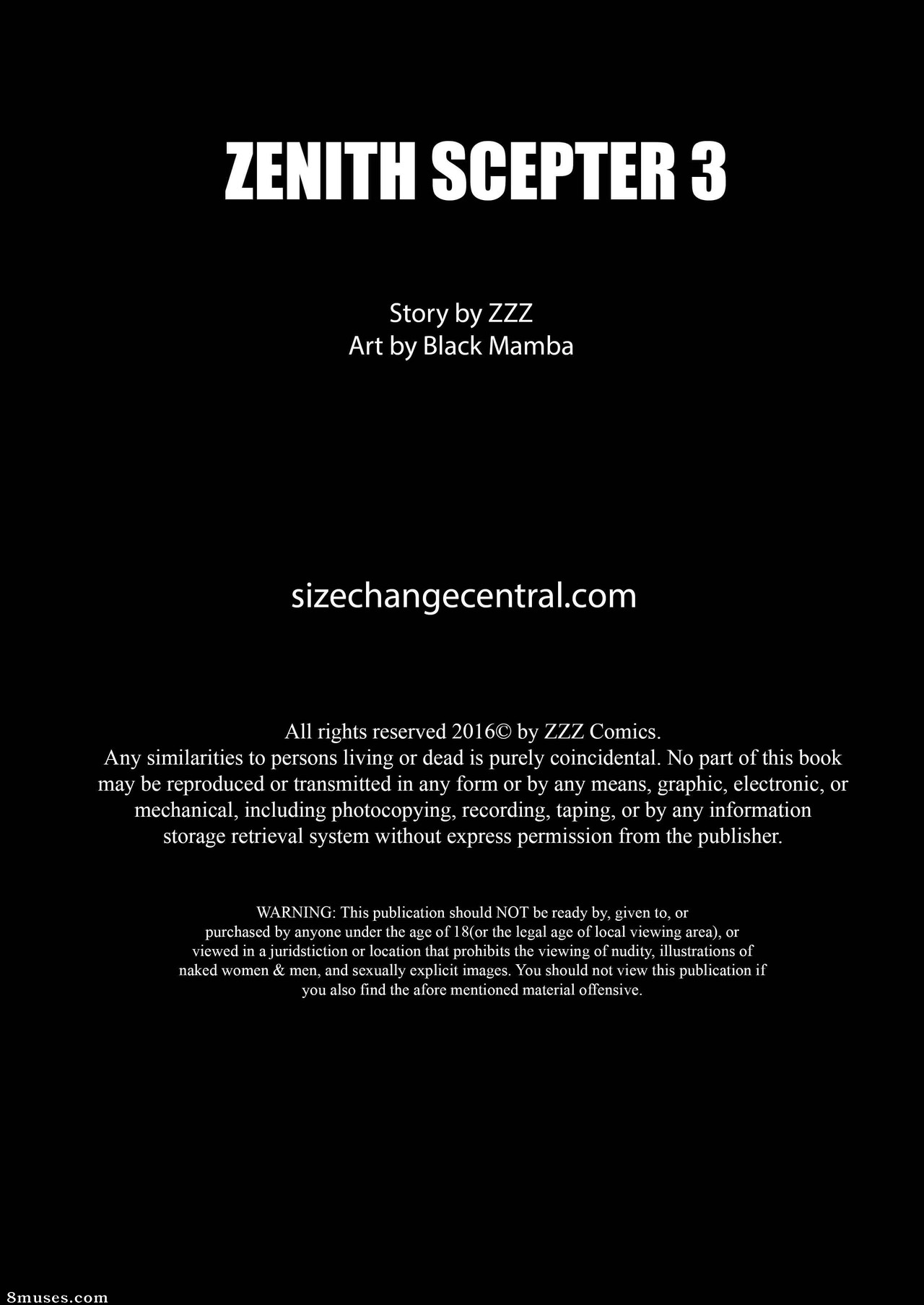 ZENITH SCEPTER 3

Story by ZZZ
Art by Black Mamba

sizechangecentral.com

All rights reserved 2016© by ZZZ Comics.
Any similarities to persons living or dead is purely coincidental. No part of this book may be reproduced or transmitted in any form or by any means, graphic, electronic, or mechanical, including photocopying, recording, taping, or by any information storage retrieval system without express permission from the publisher.

WARNING: This publication should NOT be ready by, given to, or purchased by anyone under the age of 18(or the legal age of local viewing area), or viewed in a juridstiction or location that prohibits the viewing of nudity, illustrations of naked women & men, and sexually explicit images. You should not view this publication if you also find the afore mentioned material offensive.

8muses.com